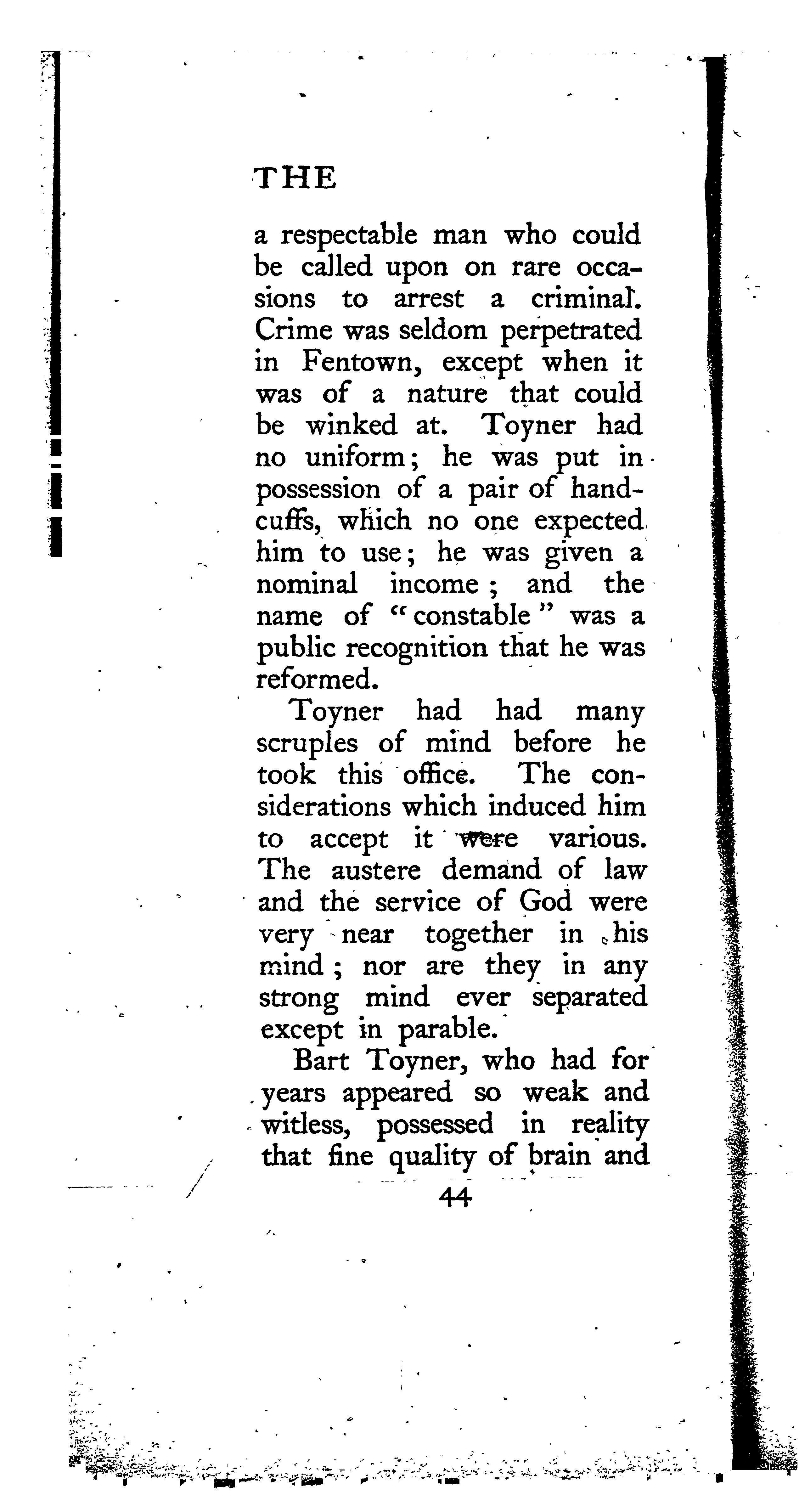 THE

a respectable man who could be called upon on rare occasions to arrest a criminal. Crime was seldom perpetrated in Fentown, except when it was of a nature that could be winked at. Toyner had no uniform; he was put in possession of a pair of handcuffs, which no one expected him to use; he was given a nominal income; and the name of "constable" was a public recognition that he was reformed.

Toyner had had many scruples of mind before he took this office. The considerations which induced him to accept it were various. The austere demand of law and the service of God were very near together in his mind; nor are they in any strong mind ever separated except in parable.

Bart Toyner, who had for years appeared so weak and witless, possessed in reality that fine quality of brain and

44